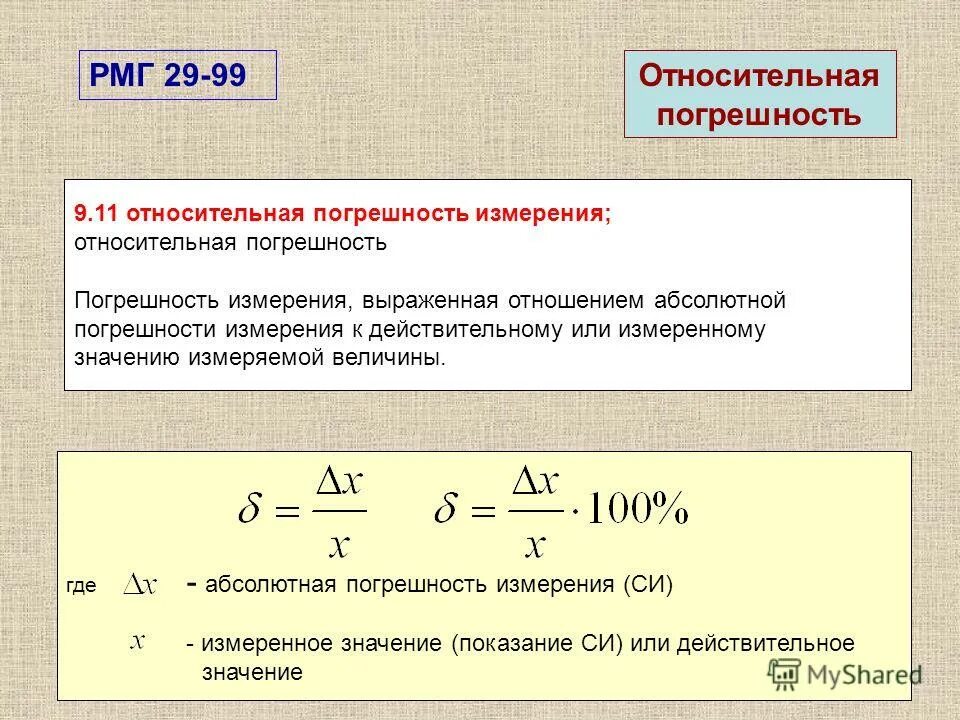 РМГ 29-99

Относительная погрешность

9.11 относительная погрешность измерения;
относительная погрешность

Погрешность измерения, выраженная отношением абсолютной погрешности измерения к действительному или измеренному значению измеряемой величины.

$\delta = \frac{\Delta x}{x}$ $\delta = \frac{\Delta x}{x} \cdot 100\%$

где $\Delta x$ - абсолютная погрешность измерения (СИ)

$x$ - измеренное значение (показание СИ) или действительное значение

MyShared